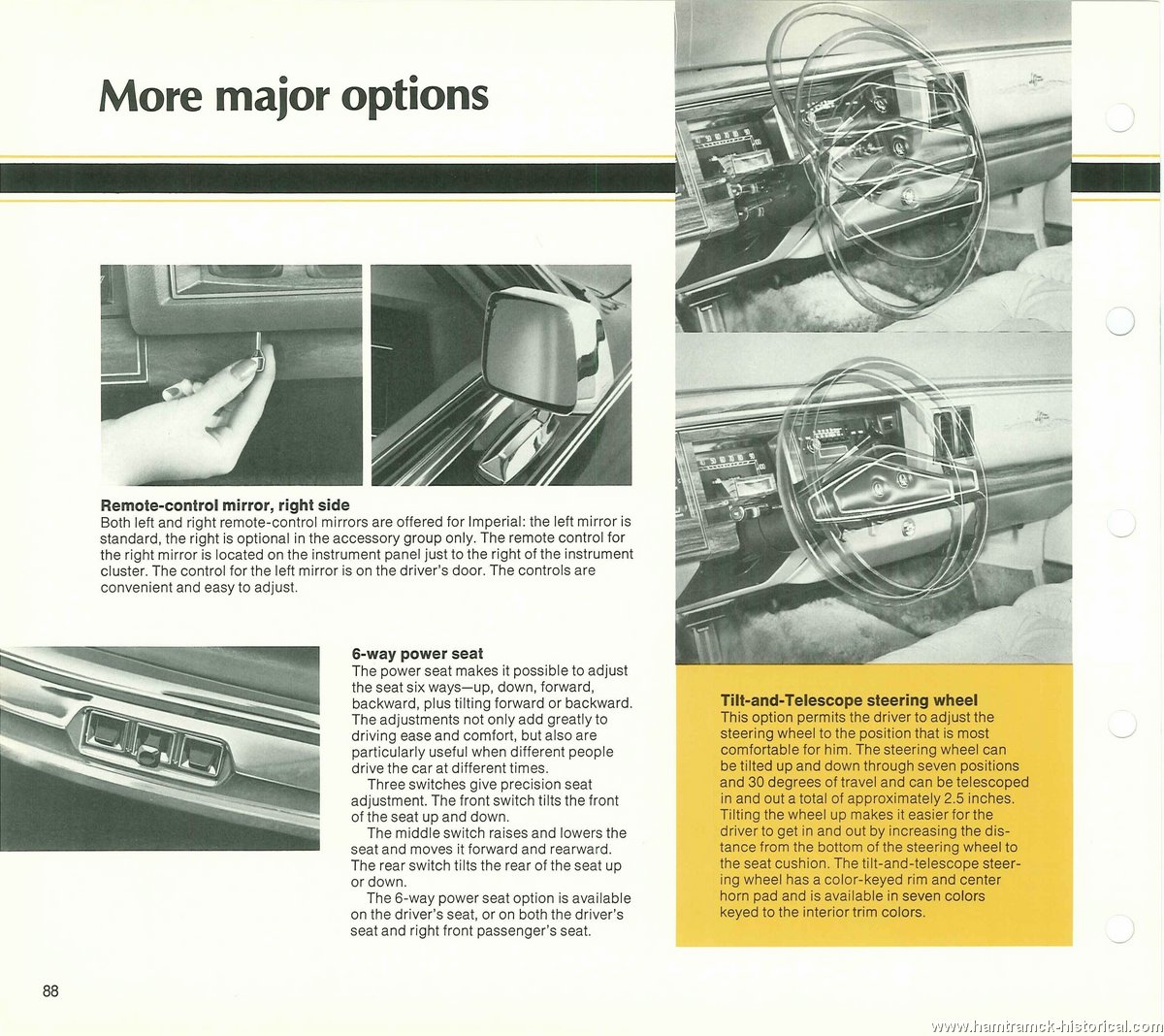 More major options

Remote-control mirror, right side
Both left and right remote-control mirrors are offered for Imperial: the left mirror is standard, the right is optional in the accessory group only. The remote control for the right mirror is located on the instrument panel just to the right of the instrument cluster. The control for the left mirror is on the driver's door. The controls are convenient and easy to adjust.

6-way power seat
The power seat makes it possible to adjust the seat six ways—up, down, forward, backward, plus tilting forward or backward. The adjustments not only add greatly to driving ease and comfort, but also are particularly useful when different people drive the car at different times.

Three switches give precision seat adjustment. The front switch tilts the front of the seat up and down.

The middle switch raises and lowers the seat and moves it forward and rearward. The rear switch tilts the rear of the seat up or down.

The 6-way power seat option is available on the driver's seat, or on both the driver's seat and right front passenger's seat.

Tilt-and-Telescope steering wheel
This option permits the driver to adjust the steering wheel to the position that is most comfortable for him. The steering wheel can be tilted up and down through seven positions and 30 degrees of travel and can be telescoped in and out a total of approximately 2.5 inches. Tilting the wheel up makes it easier for the driver to get in and out by increasing the distance from the bottom of the steering wheel to the seat cushion. The tilt-and-telescope steering wheel has a color-keyed rim and center horn pad and is available in seven colors keyed to the interior trim colors.

88

www.hamtramck-historical.com